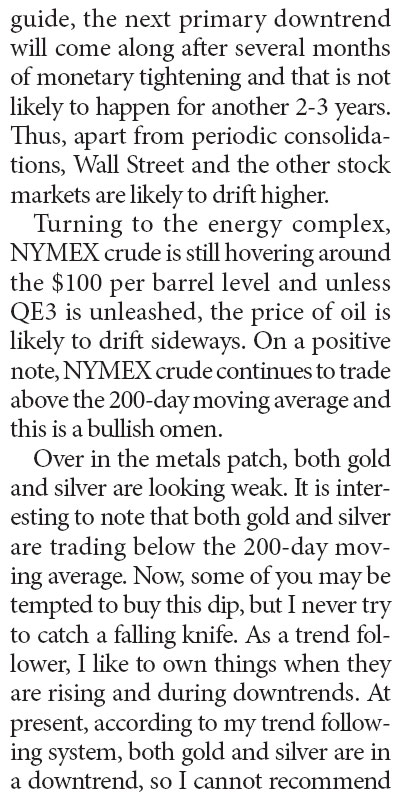 guide, the next primary downtrend will come along after several months of monetary tightening and that is not likely to happen for another 2-3 years. Thus, apart from periodic consolidations, Wall Street and the other stock markets are likely to drift higher.

Turning to the energy complex, NYMEX crude is still hovering around the \$100 per barrel level and unless QE3 is unleashed, the price of oil is likely to drift sideways. On a positive note, NYMEX crude continues to trade above the 200-day moving average and this is a bullish omen.

Over in the metals patch, both gold and silver are looking weak. It is interesting to note that both gold and silver are trading below the 200-day moving average. Now, some of you may be tempted to buy this dip, but I never try to catch a falling knife. As a trend follower, I like to own things when they are rising and during downtrends. At present, according to my trend following system, both gold and silver are in a downtrend, so I cannot recommend